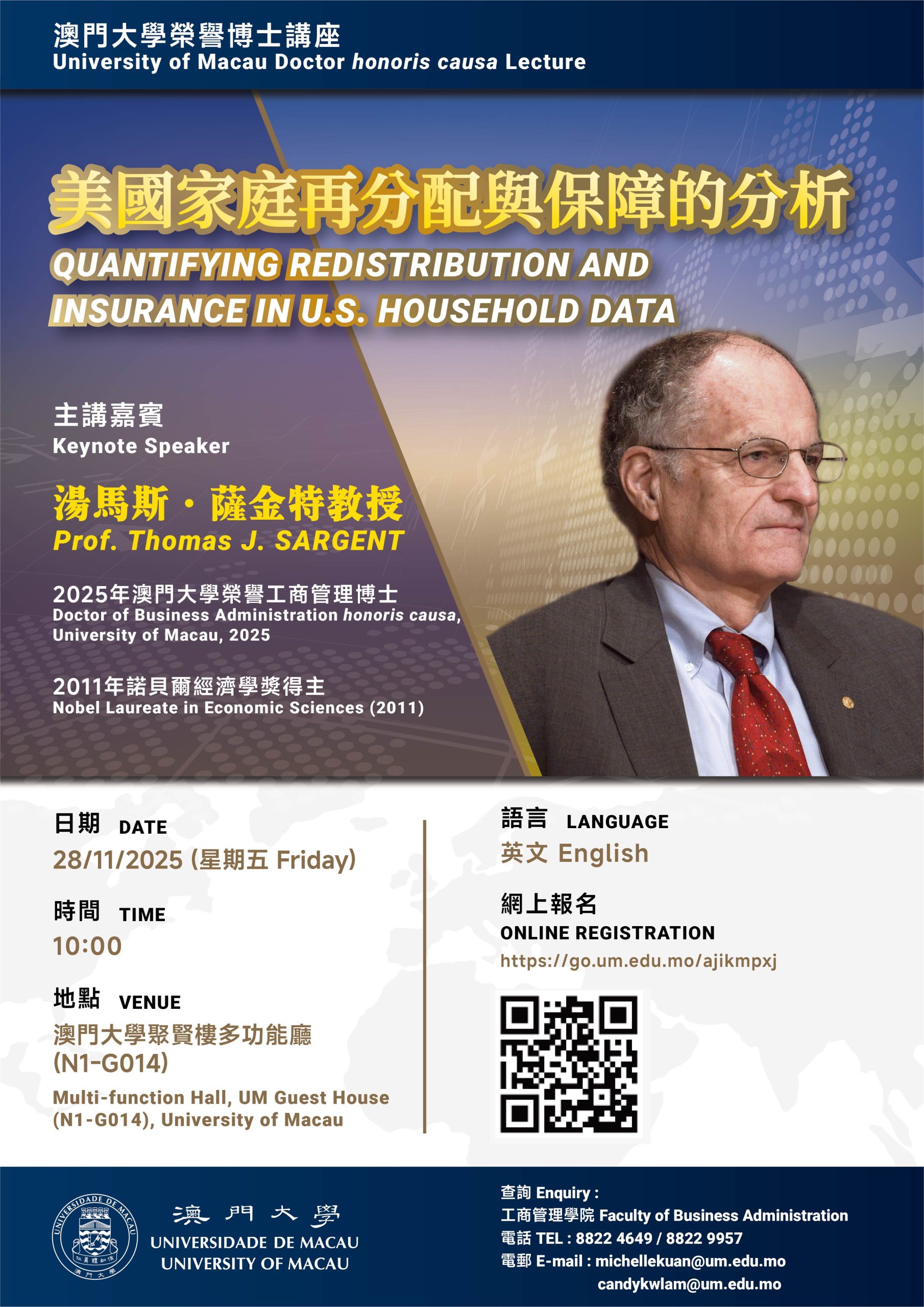 澳門大學榮譽博士講座
University of Macau Doctor honoris causa Lecture

美國家庭再分配與保障的分析
QUANTIFYING REDISTRIBUTION AND INSURANCE IN U.S. HOUSEHOLD DATA

主講嘉賓
Keynote Speaker

湯馬斯・薩金特教授
Prof. Thomas J. SARGENT

2025年澳門大學榮譽工商管理博士
Doctor of Business Administration honoris causa, University of Macau, 2025

2011年諾貝爾經濟學獎得主
Nobel Laureate in Economic Sciences (2011)

日期 DATE
28/11/2025 (星期五 Friday)

時間 TIME
10:00

地點 VENUE
澳門大學聚賢樓多功能廳 (N1-G014)
Multi-function Hall, UM Guest House (N1-G014), University of Macau

語言 LANGUAGE
英文 English

網上報名
ONLINE REGISTRATION
https://go.um.edu.mo/ajikmpxj

UNIVERSIDADE DE MACAU
仁義禮知信
澳門大學
澳門大學
UNIVERSIDADE DE MACAU
UNIVERSITY OF MACAU

查詢 Enquiry :
工商管理學院 Faculty of Business Administration
電話 TEL : 8822 4649 / 8822 9957
電郵 E-mail : michellekuan@um.edu.mo
candykwlam@um.edu.mo